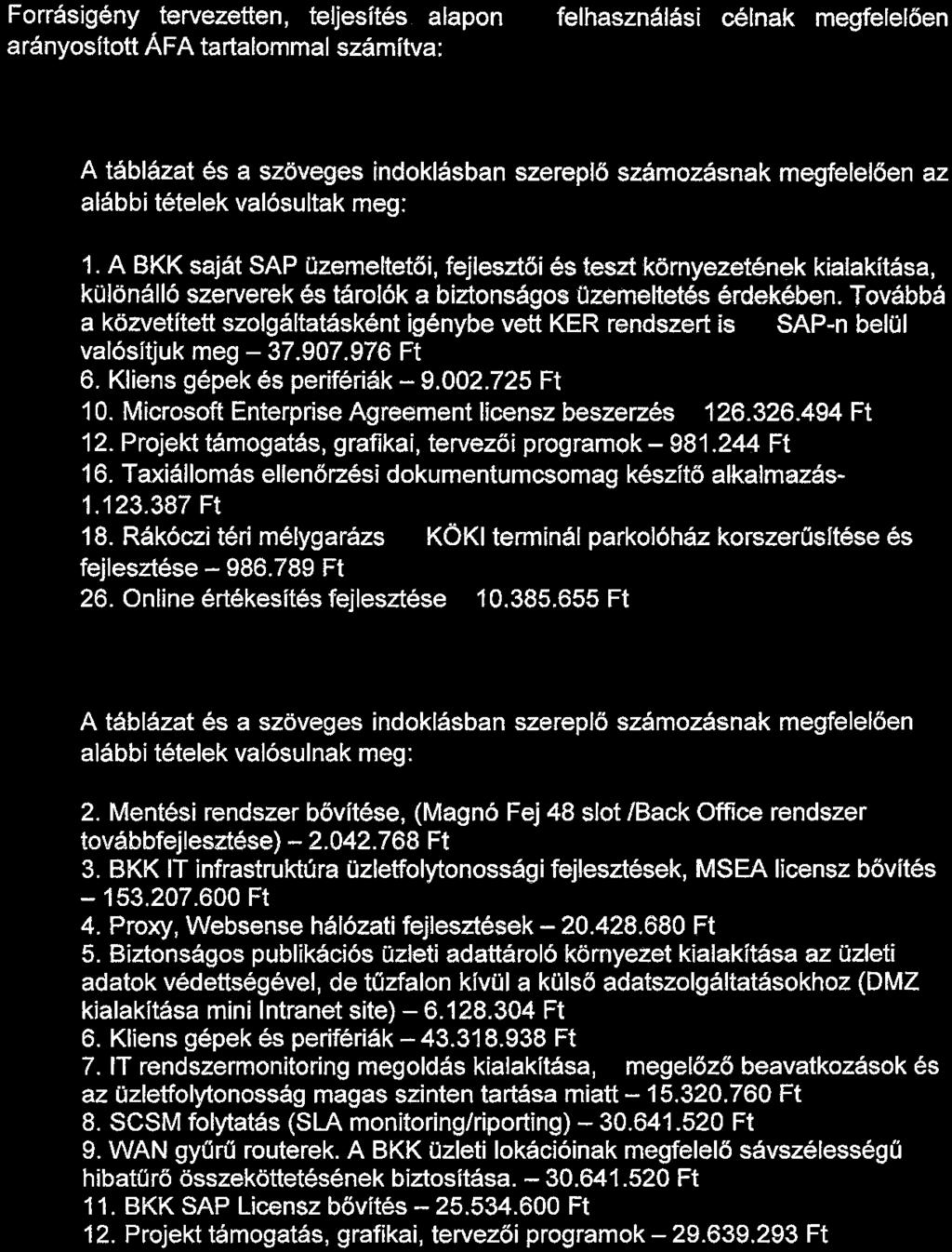 Forrásigény tervezetten, teljesítés alapon felhasználási célnak megfelelően arányosított ÁFA tartalommal számítva:

A táblázat és a szöveges indoklásban szereplő számozásnak megfelelően az alábbi tételek valósultak meg:

1. A BKK saját SAP üzemeltetői, fejlesztői és teszt környezetének kialakítása, különálló szerverek és tárolók a biztonságos üzemeltetés érdekében. Továbbá a közvetített szolgáltatásként igénybe vett KER rendszert is SAP-n belül valósítjuk meg – 37.907.976 Ft
6. Kliens gépek és perifériák – 9.002.725 Ft
10. Microsoft Enterprise Agreement licensz beszerzés 126.326.494 Ft
12. Projekt támogatás, grafikai, tervezői programok – 981.244 Ft
16. Taxiállomás ellenőrzési dokumentumcsomag készítő alkalmazás- 1.123.387 Ft
18. Rákóczi téri mélygarázs KÖKI terminál parkolóház korszerűsítése és fejlesztése – 986.789 Ft
26. Online értékesítés fejlesztése 10.385.655 Ft

A táblázat és a szöveges indoklásban szereplő számozásnak megfelelően alábbi tételek valósulnak meg:

2. Mentési rendszer bővítése, (Magnó Fej 48 slot /Back Office rendszer továbbfejlesztése) – 2.042.768 Ft
3. BKK IT infrastruktúra üzletfolytonossági fejlesztések, MSEA licensz bővítés – 153.207.600 Ft
4. Proxy, Websense hálózati fejlesztések – 20.428.680 Ft
5. Biztonságos publikációs üzleti adattároló környezet kialakítása az üzleti adatok védettségével, de tűzfalon kívül a külső adatszolgáltatásokhoz (DMZ kialakítása mini Intranet site) – 6.128.304 Ft
6. Kliens gépek és perifériák – 43.318.938 Ft
7. IT rendszermonitoring megoldás kialakítása, megelőző beavatkozások és az üzletfolytonosság magas szinten tartása miatt – 15.320.760 Ft
8. SCSM folytatás (SLA monitoring/riporting) – 30.641.520 Ft
9. WAN gyűrű routerek. A BKK üzleti lokációinak megfelelő sávszélességű hibatűrő összeköttetésének biztosítása. – 30.641.520 Ft
11. BKK SAP Licensz bővítés – 25.534.600 Ft
12. Projekt támogatás, grafikai, tervezői programok – 29.639.293 Ft